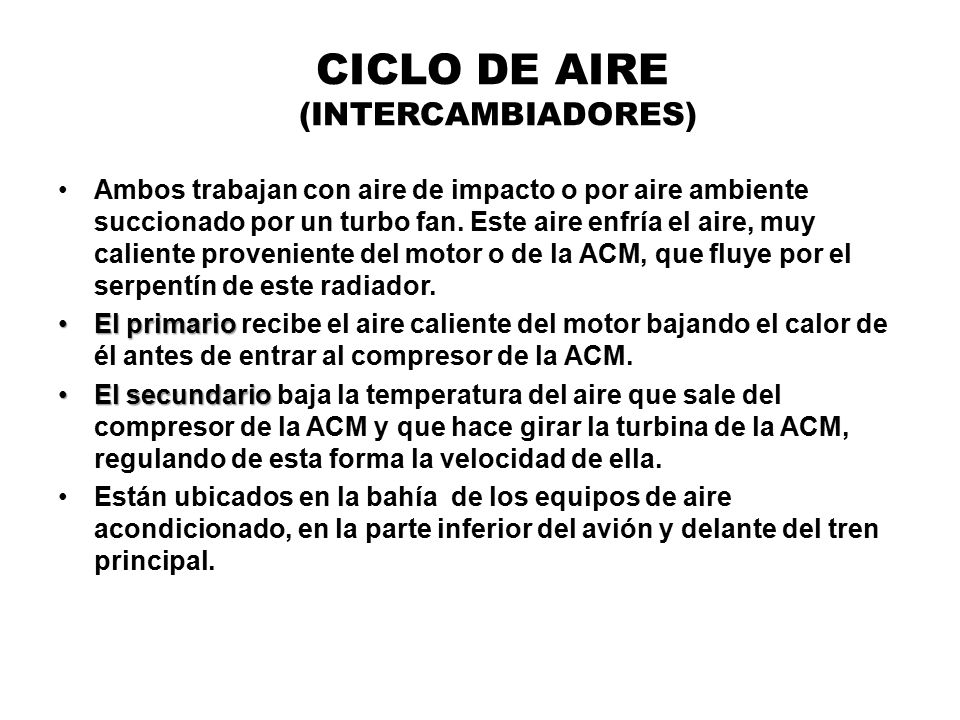 CICLO DE AIRE
(INTERCAMBIADORES)

• Ambos trabajan con aire de impacto o por aire ambiente succionado por un turbo fan. Este aire enfría el aire, muy caliente proveniente del motor o de la ACM, que fluye por el serpentín de este radiador.

• El primario recibe el aire caliente del motor bajando el calor de él antes de entrar al compresor de la ACM.

• El secundario baja la temperatura del aire que sale del compresor de la ACM y que hace girar la turbina de la ACM, regulando de esta forma la velocidad de ella.

• Están ubicados en la bahía de los equipos de aire acondicionado, en la parte inferior del avión y delante del tren principal.